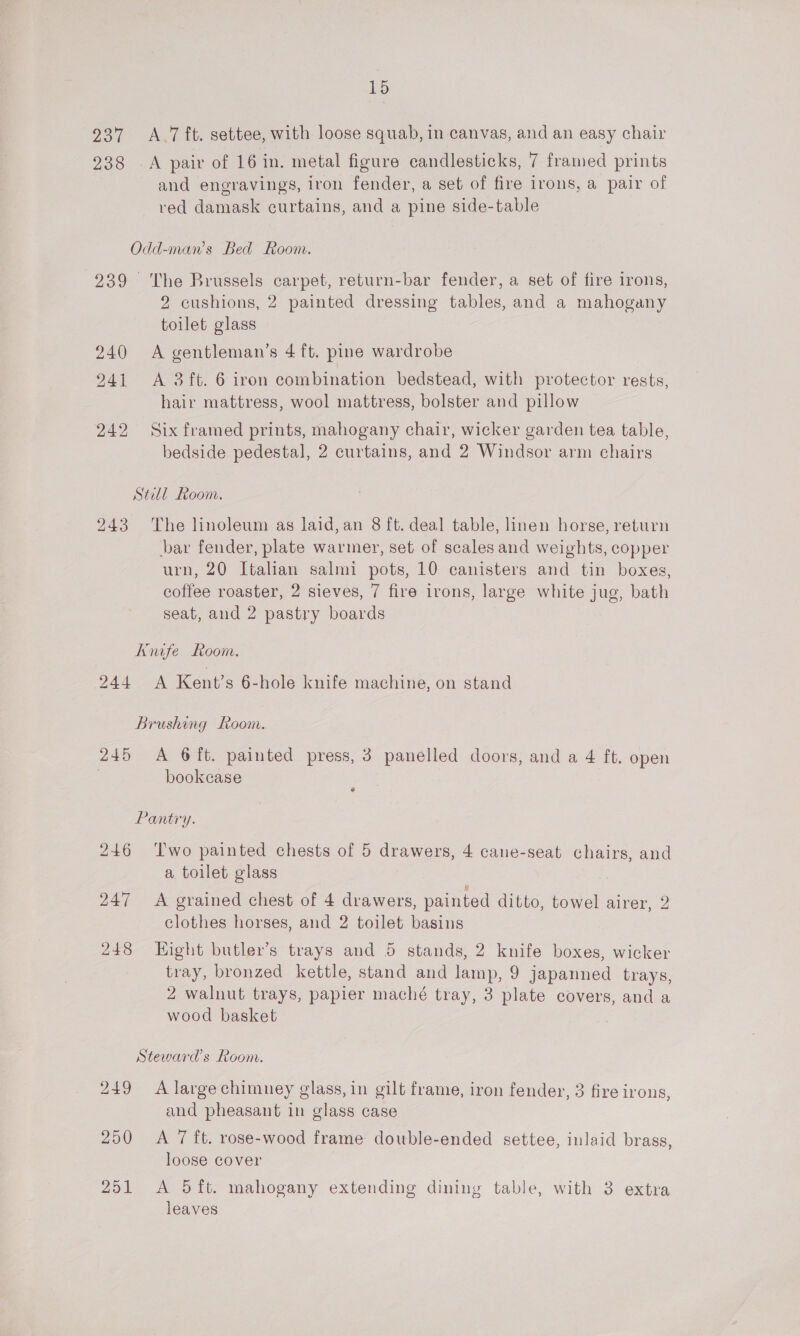 15

237 A 7 ft. settee, with loose squab, in canvas, and an easy chair

238 A pair of 16 in. metal figure candlesticks, 7 framed prints and engravings, iron fender, a set of fire irons, a pair of red damask curtains, and a pine side-table

Odd-man's Bed Room.

239 The Brussels carpet, return-bar fender, a set of fire irons, 2 cushions, 2 painted dressing tables, and a mahogany toilet glass

240 A gentleman's 4 ft. pine wardrobe

241 A 3 ft. 6 iron combination bedstead, with protector rests, hair mattress, wool mattress, bolster and pillow

242 Six framed prints, mahogany chair, wicker garden tea table, bedside pedestal, 2 curtains, and 2 Windsor arm chairs

Still Room.

243 The linoleum as laid, an 8 ft. deal table, linen horse, return bar fender, plate warmer, set of scales and weights, copper urn, 20 Italian salmi pots, 10 canisters and tin boxes, coffee roaster, 2 sieves, 7 fire irons, large white jug, bath seat, and 2 pastry boards

Knife Room.

244 A Kent's 6-hole knife machine, on stand

Brushing Room.

245 A 6 ft. painted press, 3 panelled doors, and a 4 ft. open bookcase

Pantry.

246 Two painted chests of 5 drawers, 4 cane-seat chairs, and a toilet glass

247 A grained chest of 4 drawers, painted ditto, towel airer, 2 clothes horses, and 2 toilet basins

248 Eight butler's trays and 5 stands, 2 knife boxes, wicker tray, bronzed kettle, stand and lamp, 9 japanned trays, 2 walnut trays, papier maché tray, 3 plate covers, and a wood basket

Steward's Room.

249 A large chimney glass, in gilt frame, iron fender, 3 fire irons, and pheasant in glass case

250 A 7 ft. rose-wood frame double-ended settee, inlaid brass, loose cover

251 A 5 ft. mahogany extending dining table, with 3 extra leaves